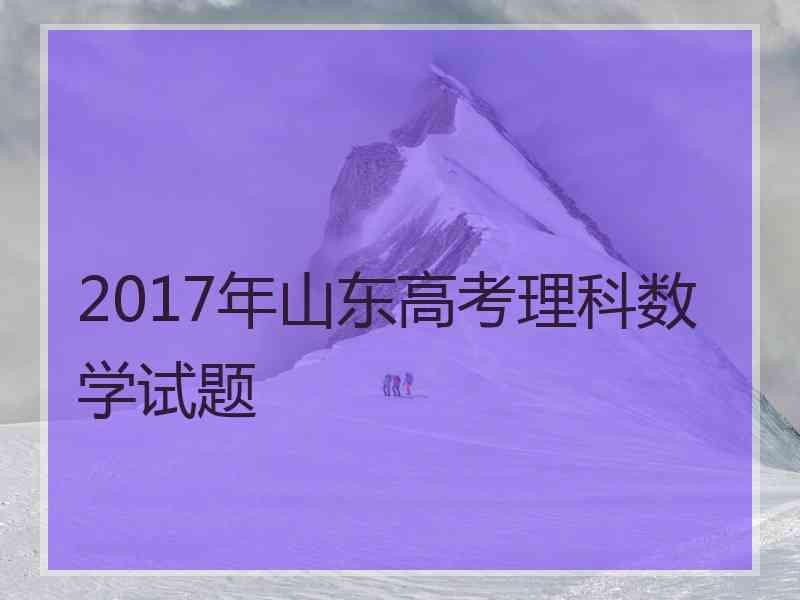 2017年山东高考理科数学试题